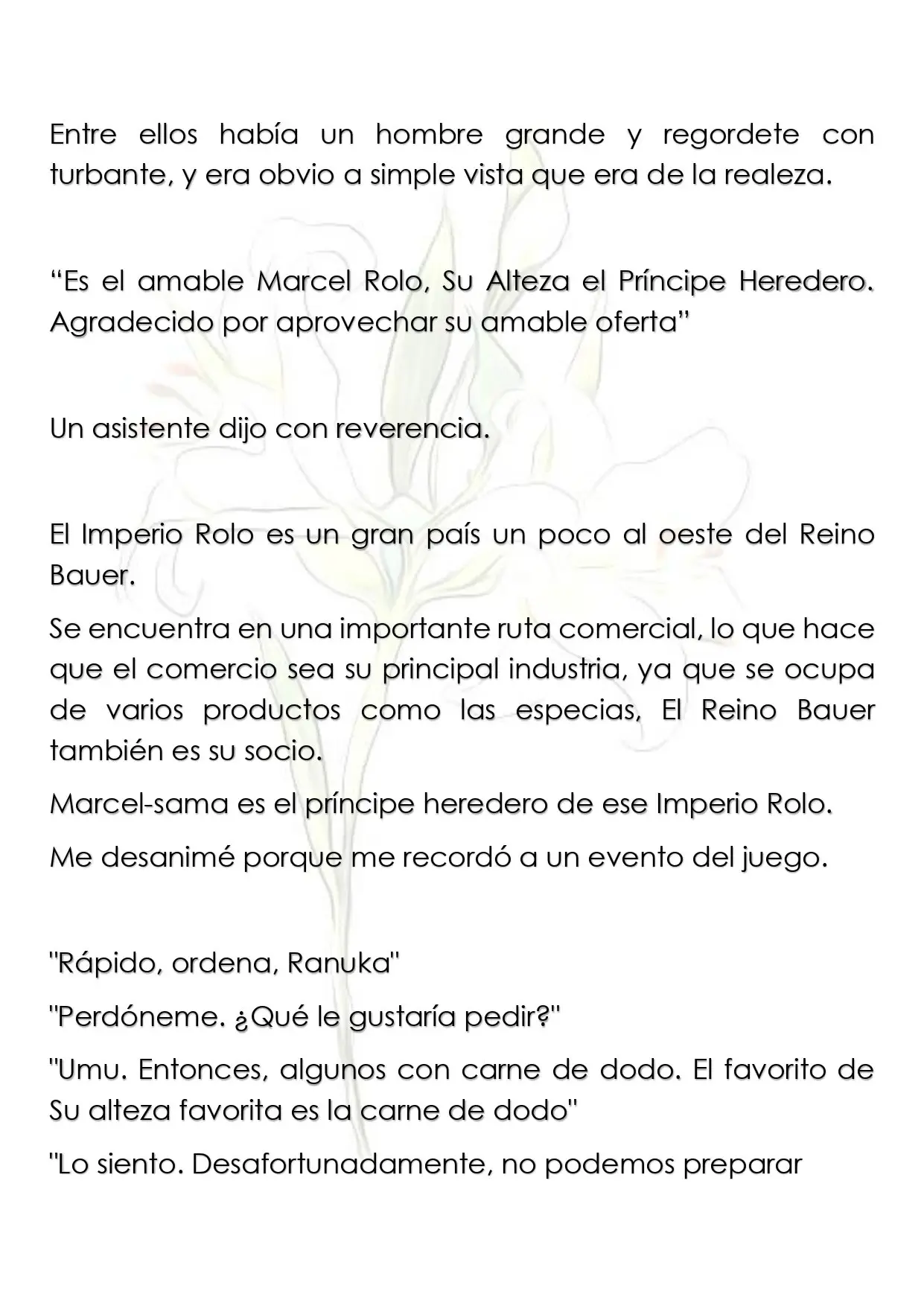 Entre ellos había un hombre grande y regordete con turbante, y era obvio a simple vista que era de la realeza.

"Es el amable Marcel Rolo, Su Alteza el Príncipe Heredero. Agradecido por aprovechar su amable oferta"

Un asistente dijo con reverencia.

El Imperio Rolo es un gran país un poco al oeste del Reino Bauer.

Se encuentra en una importante ruta comercial, lo que hace que el comercio sea su principal industria, ya que se ocupa de varios productos como las especias, El Reino Bauer también es su socio.

Marcel-sama es el príncipe heredero de ese Imperio Rolo.

Me desanimé porque me recordó a un evento del juego.

"Rápido, ordena, Ranuka"

"Perdóneme. ¿Qué le gustaría pedir?"

"Umu. Entonces, algunos con carne de dodo. El favorito de Su alteza favorita es la carne de dodo"

"Lo siento. Desafortunadamente, no podemos preparar